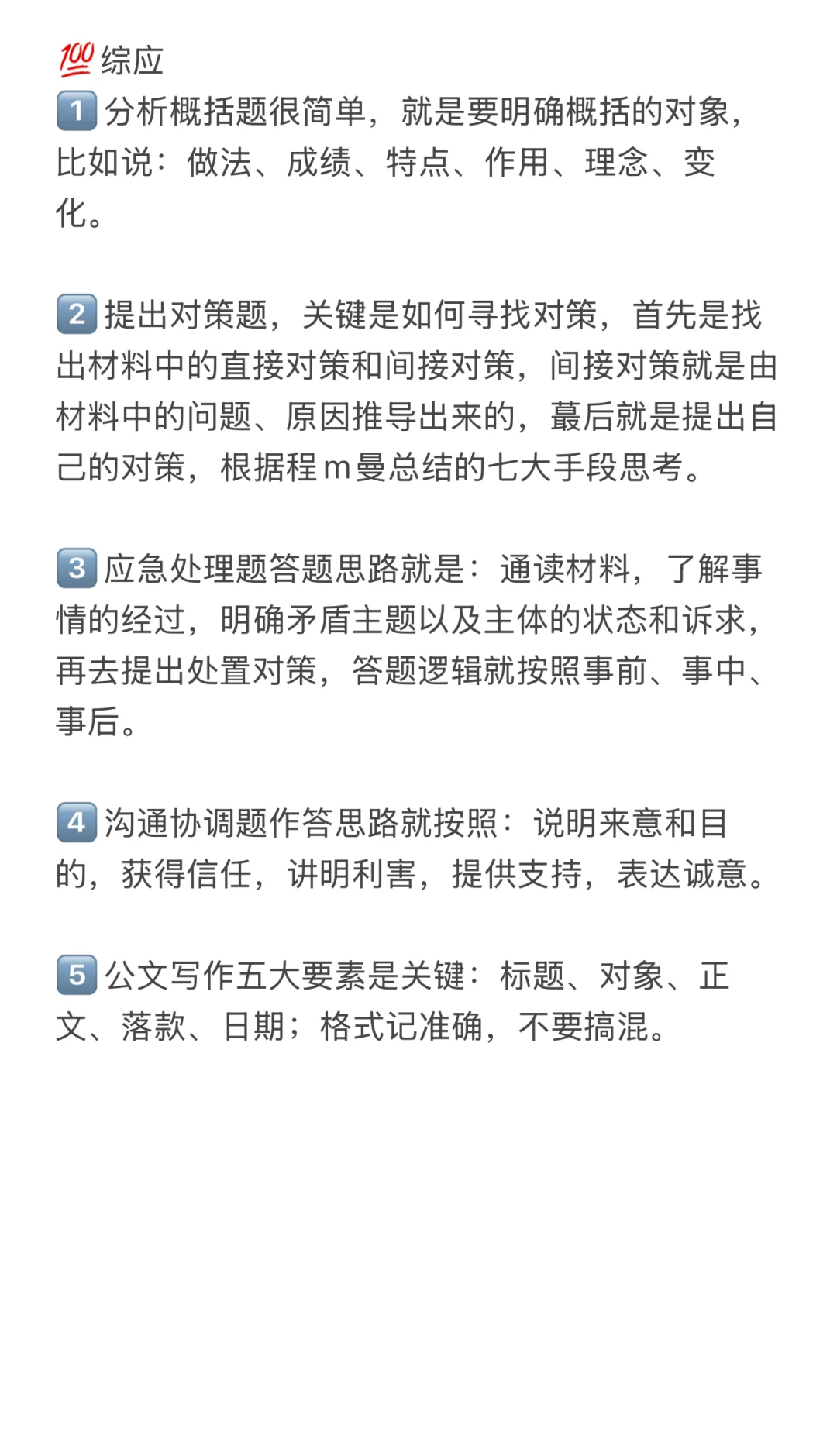 💯综应
1️⃣分析概括题很简单，就是要明确概括的对象，比如说：做法、成绩、特点、作用、理念、变化。

2️⃣提出对策题，关键是如何寻找对策，首先是找出材料中的直接对策和间接对策，间接对策就是由材料中的问题、原因推导出来的，蕞后就是提出自己的对策，根据程m曼总结的七大手段思考。

3️⃣应急处理题答题思路就是：通读材料，了解事情的经过，明确矛盾主题以及主体的状态和诉求，再去提出处置对策，答题逻辑就按照事前、事中、事后。

4️⃣沟通协调题作答思路就按照：说明来意和目的，获得信任，讲明利害，提供支持，表达诚意。

5️⃣公文写作五大要素是关键：标题、对象、正文、落款、日期；格式记准确，不要搞混。